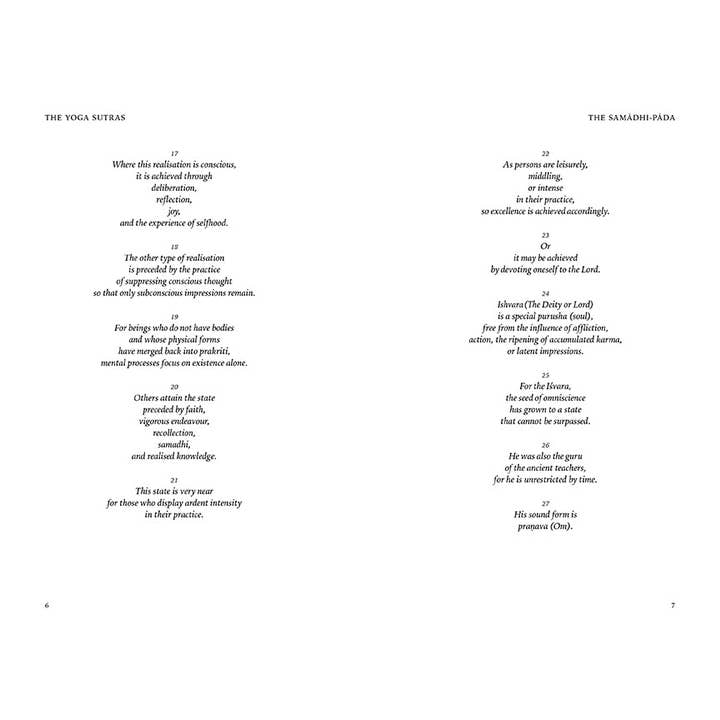 THE YOGA SUTRAS

17
Where this realisation is conscious,
it is achieved through
deliberation,
reflection,
joy,
and the experience of selfhood.

18
The other type of realisation
is preceded by the practice
of suppressing conscious thought
so that only subconscious impressions remain.

19
For beings who do not have bodies
and whose physical forms
have merged back into prakriti,
mental processes focus on existence alone.

20
Others attain the state
preceded by faith,
vigorous endeavour,
recollection,
samadhi,
and realised knowledge.

21
This state is very near
for those who display ardent intensity
in their practice.

6

THE SAMĀDHI-PĀDA

22
As persons are leisurely,
middling,
or intense
in their practice,
so excellence is achieved accordingly.

23
Or
it may be achieved
by devoting oneself to the Lord.

24
Ishvara (The Deity or Lord)
is a special purusha (soul),
free from the influence of affliction,
action, the ripening of accumulated karma,
or latent impressions.

25
For the Iśvara,
the seed of omniscience
has grown to a state
that cannot be surpassed.

26
He was also the guru
of the ancient teachers,
for he is unrestricted by time.

27
His sound form is
praṇava (Om).

7